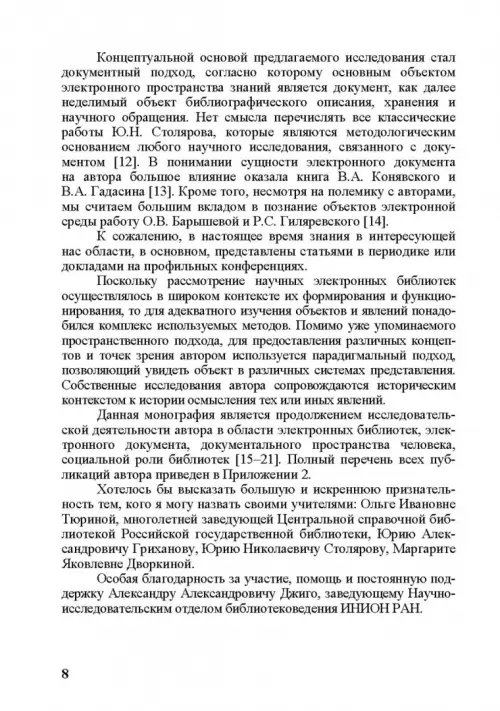 Концептуальной основой предлагаемого исследования стал документный подход, согласно которому основным объектом электронного пространства знаний является документ, как далее неделимый объект библиографического описания, хранения и научного обращения. Нет смысла перечислять все классические работы Ю.Н. Столярова, которые являются методологическим основанием любого научного исследования, связанного с документом [12]. В понимании сущности электронного документа на автора большое влияние оказала книга В.А. Конявского и В.А. Гадасина [13]. Кроме того, несмотря на полемику с авторами, мы считаем большим вкладом в познание объектов электронной среды работу О.В. Барышевой и Р.С. Гиляревского [14].

К сожалению, в настоящее время знания в интересующей нас области, в основном, представлены статьями в периодике или докладами на профильных конференциях.

Поскольку рассмотрение научных электронных библиотек осуществлялось в широком контексте их формирования и функционирования, то для адекватного изучения объектов и явлений понадобился комплекс используемых методов. Помимо уже упоминаемого пространственного подхода, для предоставления различных концептов и точек зрения автором используется парадигмальный подход, позволяющий увидеть объект в различных системах представления. Собственные исследования автора сопровождаются историческим контекстом к истории осмысления тех или иных явлений.

Данная монография является продолжением исследовательской деятельности автора в области электронных библиотек, электронного документа, документального пространства человека, социальной роли библиотек [15–21]. Полный перечень всех публикаций автора приведен в Приложении 2.

Хотелось бы высказать большую и искреннюю признательность тем, кого я могу назвать своими учителями: Ольге Ивановне Тюриной, многолетней заведующей Центральной справочной библиотекой Российской государственной библиотеки, Юрию Александровичу Гриханову, Юрию Николаевичу Столярову, Маргарите Яковлевне Дворкиной.

Особая благодарность за участие, помощь и постоянную поддержку Александру Александровичу Джиго, заведующему Научно-исследовательским отделом библиотековедения ИНИОН РАН.

8